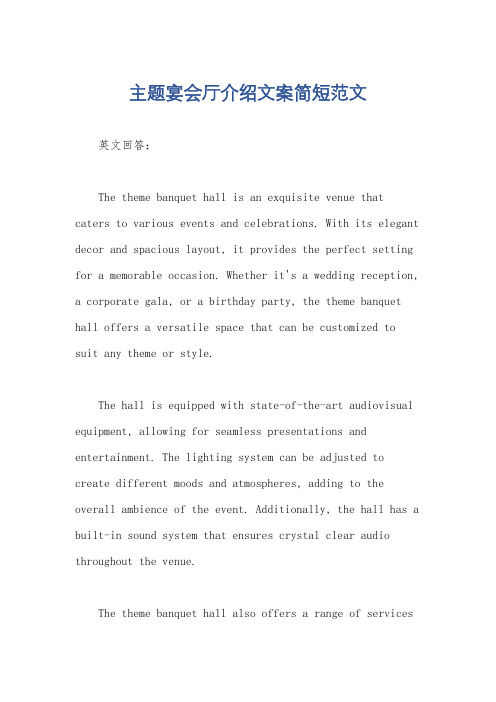 主题宴会厅介绍文案简短范文

英文回答：

The theme banquet hall is an exquisite venue that caters to various events and celebrations. With its elegant decor and spacious layout, it provides the perfect setting for a memorable occasion. Whether it's a wedding reception, a corporate gala, or a birthday party, the theme banquet hall offers a versatile space that can be customized to suit any theme or style.

The hall is equipped with state-of-the-art audiovisual equipment, allowing for seamless presentations and entertainment. The lighting system can be adjusted to create different moods and atmospheres, adding to the overall ambience of the event. Additionally, the hall has a built-in sound system that ensures crystal clear audio throughout the venue.

The theme banquet hall also offers a range of services